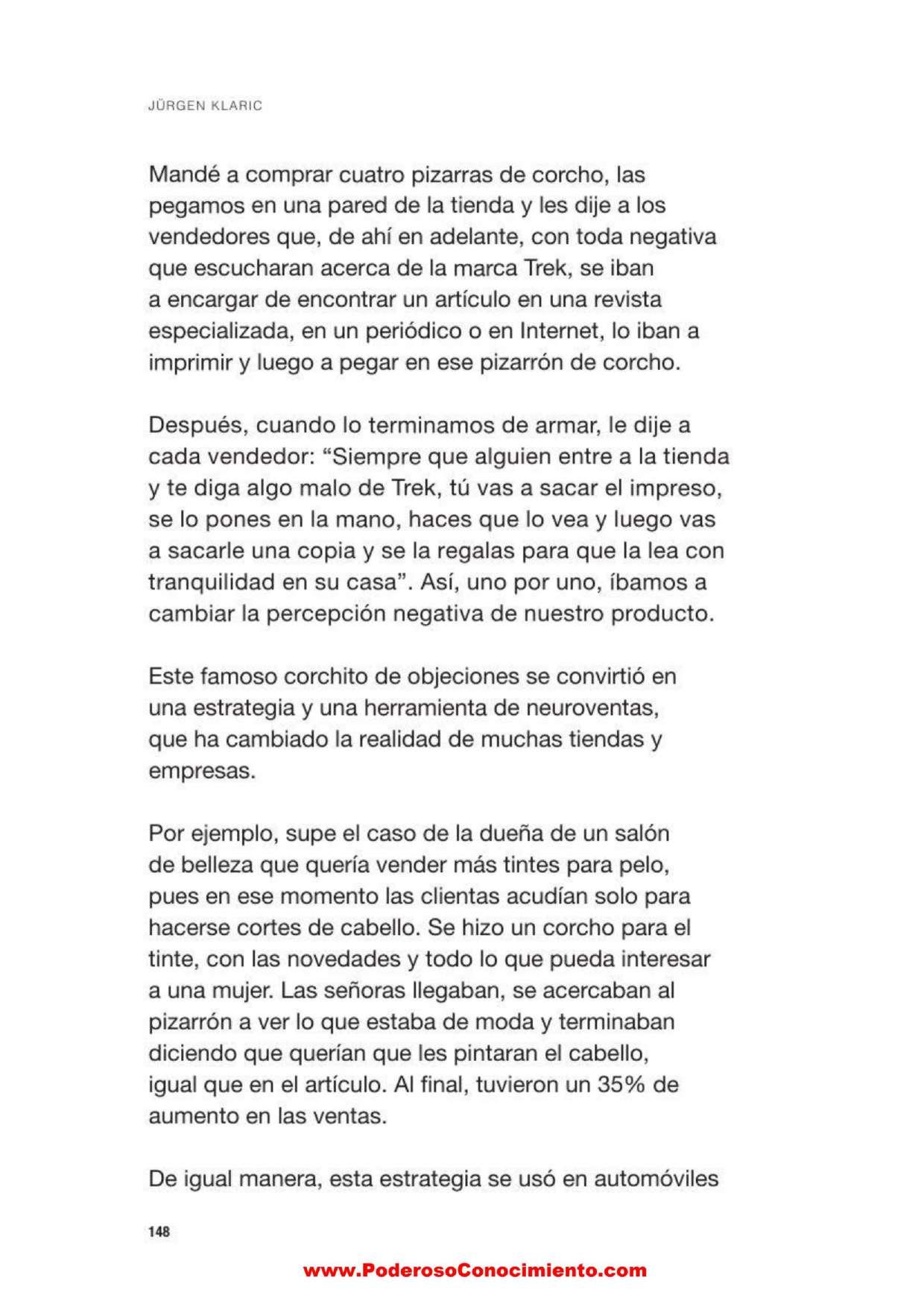 JÜRGEN KLARIC

Mandé a comprar cuatro pizarras de corcho, las pegamos en una pared de la tienda y les dije a los vendedores que, de ahí en adelante, con toda negativa que escucharan acerca de la marca Trek, se iban a encargar de encontrar un artículo en una revista especializada, en un periódico o en Internet, lo iban a imprimir y luego a pegar en ese pizarrón de corcho.

Después, cuando lo terminamos de armar, le dije a cada vendedor: “Siempre que alguien entre a la tienda y te diga algo malo de Trek, tú vas a sacar el impreso, se lo pones en la mano, haces que lo vea y luego vas a sacarle una copia y se la regalas para que la lea con tranquilidad en su casa”. Así, uno por uno, íbamos a cambiar la percepción negativa de nuestro producto.

Este famoso corchito de objeciones se convirtió en una estrategia y una herramienta de neuroventas, que ha cambiado la realidad de muchas tiendas y empresas.

Por ejemplo, supe el caso de la dueña de un salón de belleza que quería vender más tintes para pelo, pues en ese momento las clientas acudían solo para hacerse cortes de cabello. Se hizo un corcho para el tinte, con las novedades y todo lo que pueda interesar a una mujer. Las señoras llegaban, se acercaban al pizarrón a ver lo que estaba de moda y terminaban diciendo que querían que les pintaran el cabello, igual que en el artículo. Al final, tuvieron un 35% de aumento en las ventas.

De igual manera, esta estrategia se usó en automóviles

148

www.PoderosoConocimiento.com